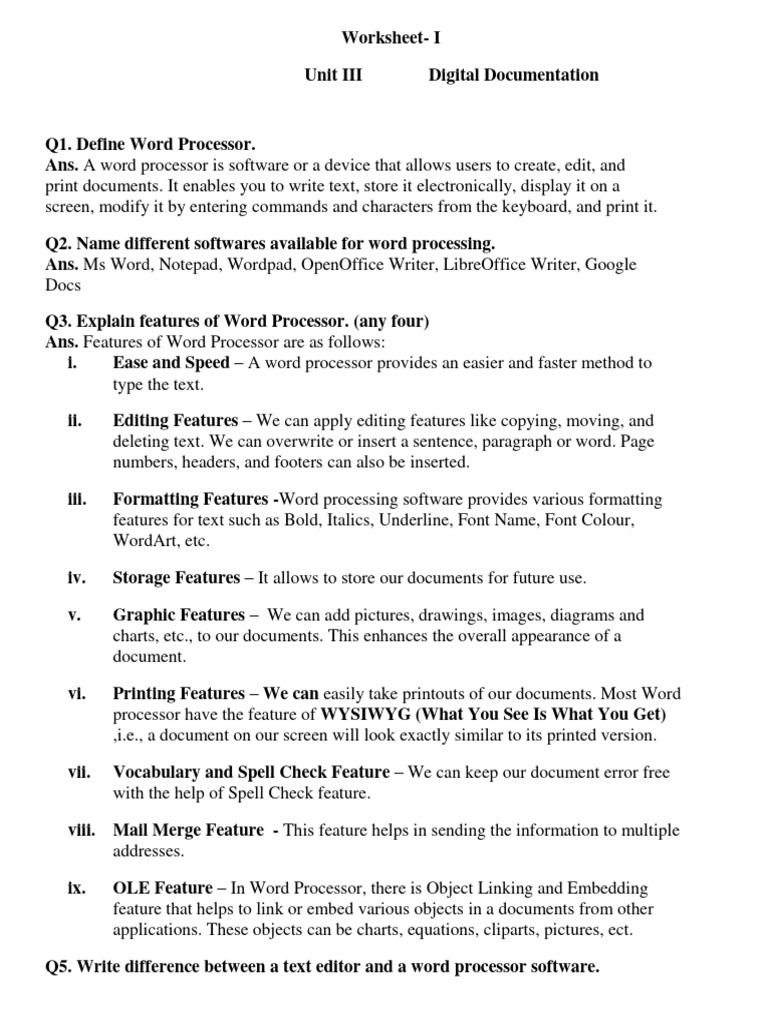 Worksheet- I

Unit III Digital Documentation

Q1. Define Word Processor.
Ans. A word processor is software or a device that allows users to create, edit, and print documents. It enables you to write text, store it electronically, display it on a screen, modify it by entering commands and characters from the keyboard, and print it.

Q2. Name different softwares available for word processing.
Ans. Ms Word, Notepad, Wordpad, OpenOffice Writer, LibreOffice Writer, Google Docs

Q3. Explain features of Word Processor. (any four)
Ans. Features of Word Processor are as follows:
i. Ease and Speed – A word processor provides an easier and faster method to type the text.

ii. Editing Features – We can apply editing features like copying, moving, and deleting text. We can overwrite or insert a sentence, paragraph or word. Page numbers, headers, and footers can also be inserted.

iii. Formatting Features -Word processing software provides various formatting features for text such as Bold, Italics, Underline, Font Name, Font Colour, WordArt, etc.

iv. Storage Features – It allows to store our documents for future use.

v. Graphic Features – We can add pictures, drawings, images, diagrams and charts, etc., to our documents. This enhances the overall appearance of a document.

vi. Printing Features – We can easily take printouts of our documents. Most Word processor have the feature of WYSIWYG (What You See Is What You Get) ,i.e., a document on our screen will look exactly similar to its printed version.

vii. Vocabulary and Spell Check Feature – We can keep our document error free with the help of Spell Check feature.

viii. Mail Merge Feature - This feature helps in sending the information to multiple addresses.

ix. OLE Feature – In Word Processor, there is Object Linking and Embedding feature that helps to link or embed various objects in a documents from other applications. These objects can be charts, equations, cliparts, pictures, ect.

Q5. Write difference between a text editor and a word processor software.